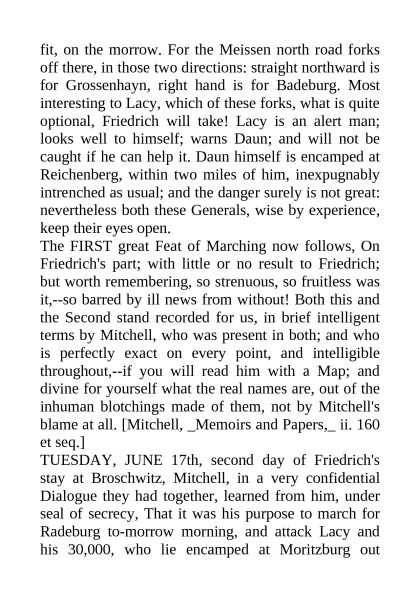 fit, on the morrow. For the Meissen north road forks off there, in those two directions: straight northward is for Grossenhayn, right hand is for Badeburg. Most interesting to Lacy, which of these forks, what is quite optional, Friedrich will take! Lacy is an alert man; looks well to himself; warns Daun; and will not be caught if he can help it. Daun himself is encamped at Reichenberg, within two miles of him, inexpugnably intrenched as usual; and the danger surely is not great: nevertheless both these Generals, wise by experience, keep their eyes open.
The FIRST great Feat of Marching now follows, On Friedrich's part; with little or no result to Friedrich; but worth remembering, so strenuous, so fruitless was it,--so barred by ill news from without! Both this and the Second stand recorded for us, in brief intelligent terms by Mitchell, who was present in both; and who is perfectly exact on every point, and intelligible throughout,--if you will read him with a Map; and divine for yourself what the real names are, out of the inhuman blotchings made of them, not by Mitchell's blame at all. [Mitchell, _Memoirs and Papers,_ ii. 160 et seq.]
TUESDAY, JUNE 17th, second day of Friedrich's stay at Broschwitz, Mitchell, in a very confidential Dialogue they had together, learned from him, under seal of secrecy, That it was his purpose to march for Radeburg to-morrow morning, and attack Lacy and his 30,000, who lie encamped at Moritzburg out